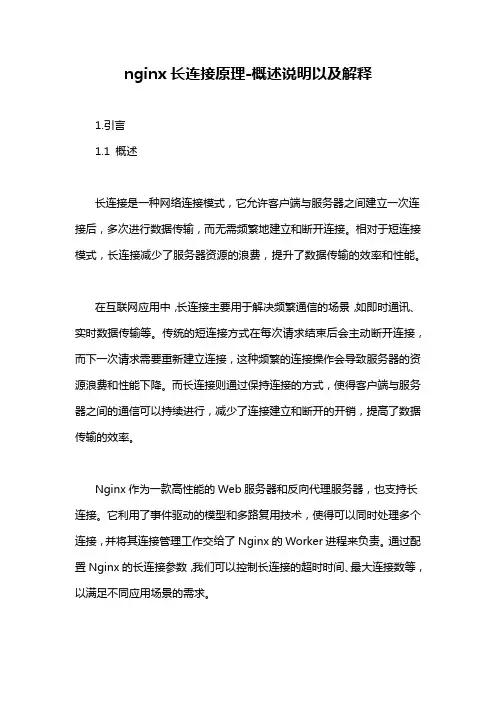 nginx 长连接原理-概述说明以及解释

1.引言

1.1 概述

长连接是一种网络连接模式，它允许客户端与服务器之间建立一次连接后，多次进行数据传输，而无需频繁地建立和断开连接。相对于短连接模式，长连接减少了服务器资源的浪费，提升了数据传输的效率和性能。

在互联网应用中，长连接主要用于解决频繁通信的场景，如即时通讯、实时数据传输等。传统的短连接方式在每次请求结束后会主动断开连接，而下一次请求需要重新建立连接，这种频繁的连接操作会导致服务器的资源浪费和性能下降。而长连接则通过保持连接的方式，使得客户端与服务器之间的通信可以持续进行，减少了连接建立和断开的开销，提高了数据传输的效率。

Nginx 作为一款高性能的 Web 服务器和反向代理服务器，也支持长连接。它利用了事件驱动的模型和多路复用技术，使得可以同时处理多个连接，并将其连接管理工作交给了 Nginx 的 Worker 进程来负责。通过配置 Nginx 的长连接参数，我们可以控制长连接的超时时间、最大连接数等，以满足不同应用场景的需求。